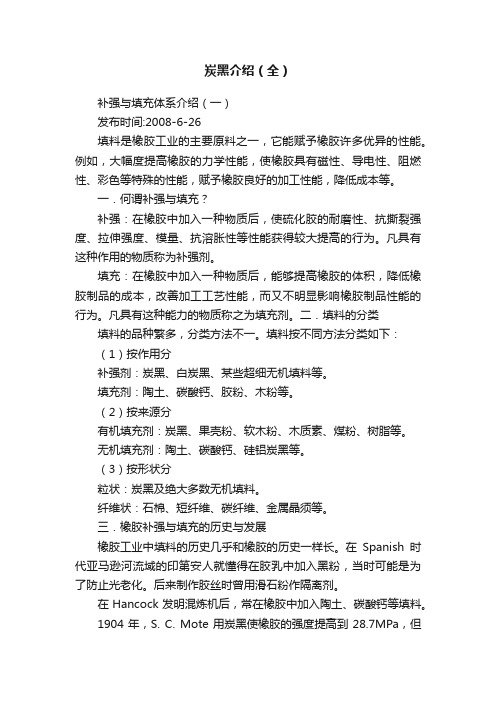 炭黑介绍（全）

补强与填充体系介绍（一）

发布时间:2008-6-26

填料是橡胶工业的主要原料之一，它能赋予橡胶许多优异的性能。例如，大幅度提高橡胶的力学性能，使橡胶具有磁性、导电性、阻燃性、彩色等特殊的性能，赋予橡胶良好的加工性能，降低成本等。

一．何谓补强与填充？

补强：在橡胶中加入一种物质后，使硫化胶的耐磨性、抗撕裂强度、拉伸强度、模量、抗溶胀性等性能获得较大提高的行为。凡具有这种作用的物质称为补强剂。

填充：在橡胶中加入一种物质后，能够提高橡胶的体积，降低橡胶制品的成本，改善加工工艺性能，而又不明显影响橡胶制品性能的行为。凡具有这种能力的物质称之为填充剂。二．填料的分类

填料的品种繁多，分类方法不一。填料按不同方法分类如下：

（1）按作用分

补强剂：炭黑、白炭黑、某些超细无机填料等。

填充剂：陶土、碳酸钙、胶粉、木粉等。

（2）按来源分

有机填充剂：炭黑、果壳粉、软木粉、木质素、煤粉、树脂等。

无机填充剂：陶土、碳酸钙、硅铝炭黑等。

（3）按形状分

粒状：炭黑及绝大多数无机填料。

纤维状：石棉、短纤维、碳纤维、金属晶须等。

三．橡胶补强与填充的历史与发展

橡胶工业中填料的历史几乎和橡胶的历史一样长。在 Spanish 时代亚马逊河流域的印第安人就懂得在胶乳中加入黑粉，当时可能是为了防止光老化。后来制作胶丝时曾用滑石粉作隔离剂。

在 Hancock 发明混炼机后，常在橡胶中加入陶土、碳酸钙等填料。

1904 年，S. C. Mote 用炭黑使橡胶的强度提高到 28.7MPa，但